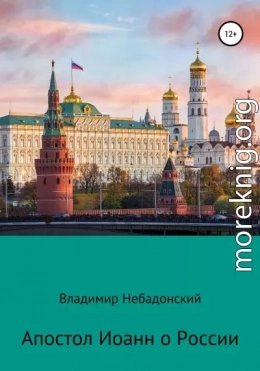 12+

moreknig.org

Владимир Небадонский

Апостол Иоанн о России